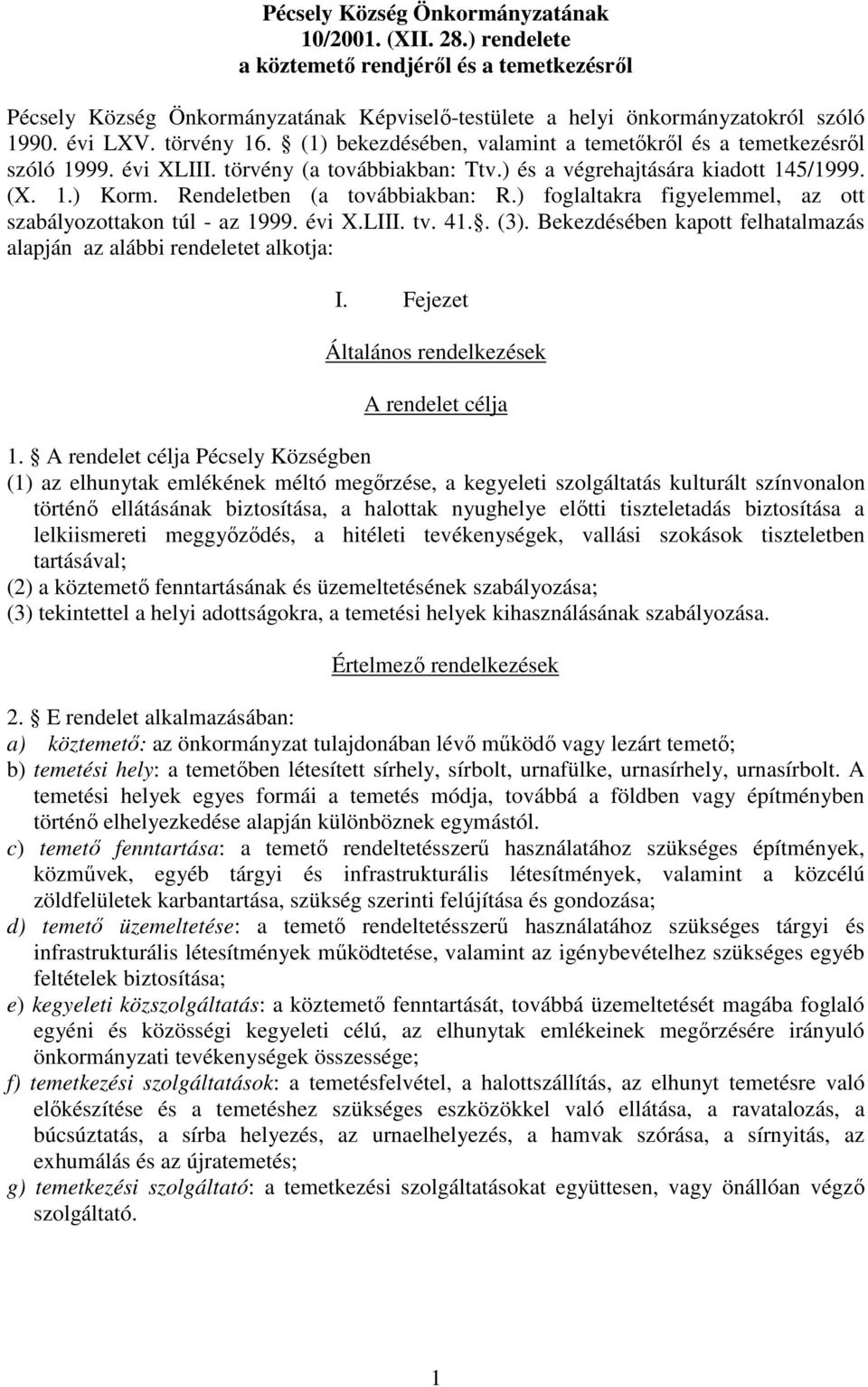 Pécsely Község Önkormányzatának
10/2001. (XII. 28.) rendelete
a köztemető rendjéről és a temetkezésről

Pécsely Község Önkormányzatának Képviselő-testülete a helyi önkormányzatokról szóló 1990. évi LXV. törvény 16. § (1) bekezdésében, valamint a temetőkről és a temetkezésről szóló 1999. évi XLIII. törvény (a továbbiakban: Ttv.) és a végrehajtására kiadott 145/1999. (X. 1.) Korm. Rendeletben (a továbbiakban: R.) foglaltakra figyelemmel, az ott szabályozottakon túl - az 1999. évi X.LIII. tv. 41.§. (3). Bekezdésében kapott felhatalmazás alapján az alábbi rendeletet alkotja:

I. Fejezet

Általános rendelkezések

A rendelet célja

1. § A rendelet célja Pécsely Községben
(1) az elhunytak emlékének méltó megőrzése, a kegyeleti szolgáltatás kulturált színvonalon történő ellátásának biztosítása, a halottak nyughelye előtti tiszteletadás biztosítása a lelkiismereti meggyőződés, a hitéleti tevékenységek, vallási szokások tiszteletben tartásával;
(2) a köztemető fenntartásának és üzemeltetésének szabályozása;
(3) tekintettel a helyi adottságokra, a temetési helyek kihasználásának szabályozása.

Értelmező rendelkezések

2. § E rendelet alkalmazásában:
a) köztemető: az önkormányzat tulajdonában lévő működő vagy lezárt temető;
b) temetési hely: a temetőben létesített sírhely, sírbolt, urnafülke, urnasírhely, urnasírbolt. A temetési helyek egyes formái a temetés módja, továbbá a földben vagy építményben történő elhelyezkedése alapján különböznek egymástól.
c) temető fenntartása: a temető rendeltetésszerű használatához szükséges építmények, közművek, egyéb tárgyi és infrastrukturális létesítmények, valamint a közcélú zöldfelületek karbantartása, szükség szerinti felújítása és gondozása;
d) temető üzemeltetése: a temető rendeltetésszerű használatához szükséges tárgyi és infrastrukturális létesítmények működtetése, valamint az igénybevételhez szükséges egyéb feltételek biztosítása;
e) kegyeleti közszolgáltatás: a köztemető fenntartását, továbbá üzemeltetését magába foglaló egyéni és közösségi kegyeleti célú, az elhunytak emlékeinek megőrzésére irányuló önkormányzati tevékenységek összessége;
f) temetkezési szolgáltatások: a temetésfelvétel, a halottszállítás, az elhunyt temetésre való előkészítése és a temetéshez szükséges eszközökkel való ellátása, a ravatalozás, a búcsúztatás, a sírba helyezés, az urnaelhelyezés, a hamvak szórása, a sírnyitás, az exhumálás és az újratemetés;
g) temetkezési szolgáltató: a temetkezési szolgáltatásokat együttesen, vagy önállóan végző szolgáltató.

1